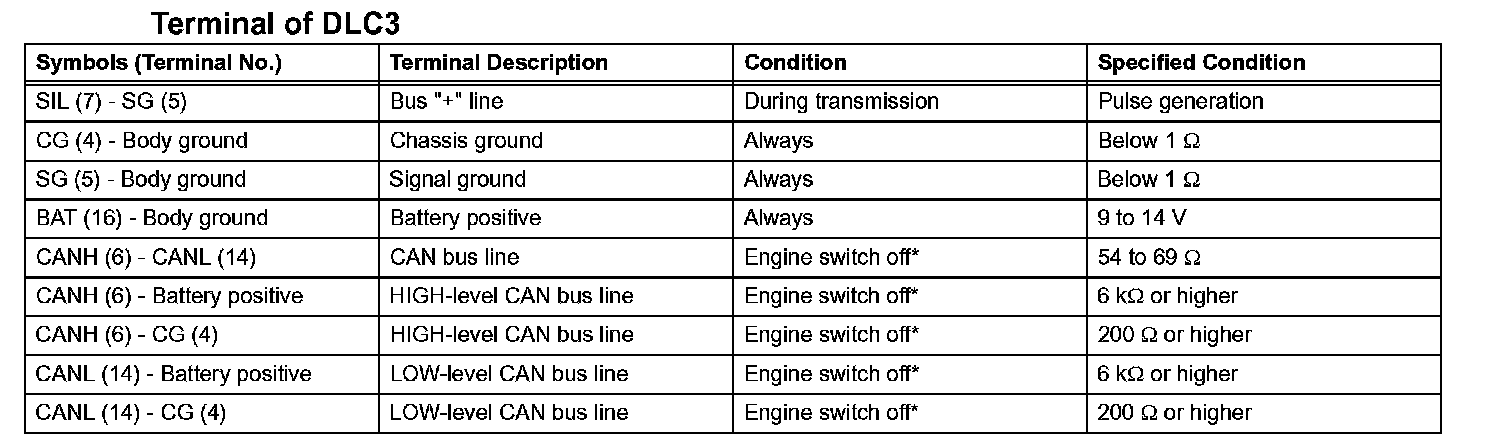 Terminal of DLC3

| Symbols (Terminal No.) | Terminal Description | Condition | Specified Condition |
|---|---|---|---|
| SIL (7) - SG (5) | Bus "+" line | During transmission | Pulse generation |
| CG (4) - Body ground | Chassis ground | Always | Below 1 Ω |
| SG (5) - Body ground | Signal ground | Always | Below 1 Ω |
| BAT (16) - Body ground | Battery positive | Always | 9 to 14 V |
| CANH (6) - CANL (14) | CAN bus line | Engine switch off* | 54 to 69 Ω |
| CANH (6) - Battery positive | HIGH-level CAN bus line | Engine switch off* | 6 kΩ or higher |
| CANH (6) - CG (4) | HIGH-level CAN bus line | Engine switch off* | 200 Ω or higher |
| CANL (14) - Battery positive | LOW-level CAN bus line | Engine switch off* | 6 kΩ or higher |
| CANL (14) - CG (4) | LOW-level CAN bus line | Engine switch off* | 200 Ω or higher |